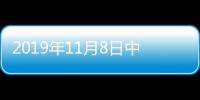 2019年11月8日中